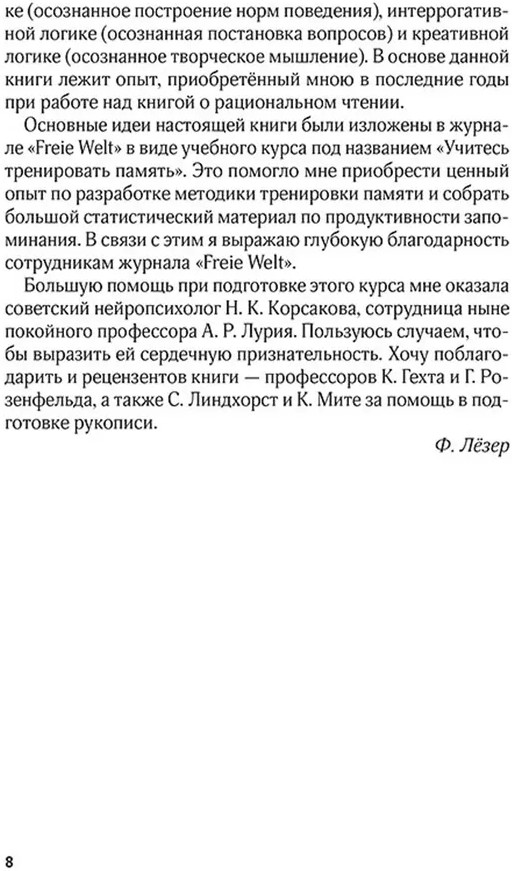 ке (осознанное построение норм поведения), интеррогативной логике (осознанная постановка вопросов) и креативной логике (осознанное творческое мышление). В основе данной книги лежит опыт, приобретённый мною в последние годы при работе над книгой о рациональном чтении.

Основные идеи настоящей книги были изложены в журнале «Freie Welt» в виде учебного курса под названием «Учитесь тренировать память». Это помогло мне приобрести ценный опыт по разработке методики тренировки памяти и собрать большой статистический материал по продуктивности запоминания. В связи с этим я выражаю глубокую благодарность сотрудникам журнала «Freie Welt».

Большую помощь при подготовке этого курса мне оказала советский нейропсихолог Н. К. Корсакова, сотрудница ныне покойного профессора А. Р. Лурия. Пользуюсь случаем, чтобы выразить ей сердечную признательность. Хочу поблагодарить и рецензентов книги — профессоров К. Гехта и Г. Розенфельда, а также С. Линдхорст и К. Мите за помощь в подготовке рукописи.

Ф. Лёзер

8